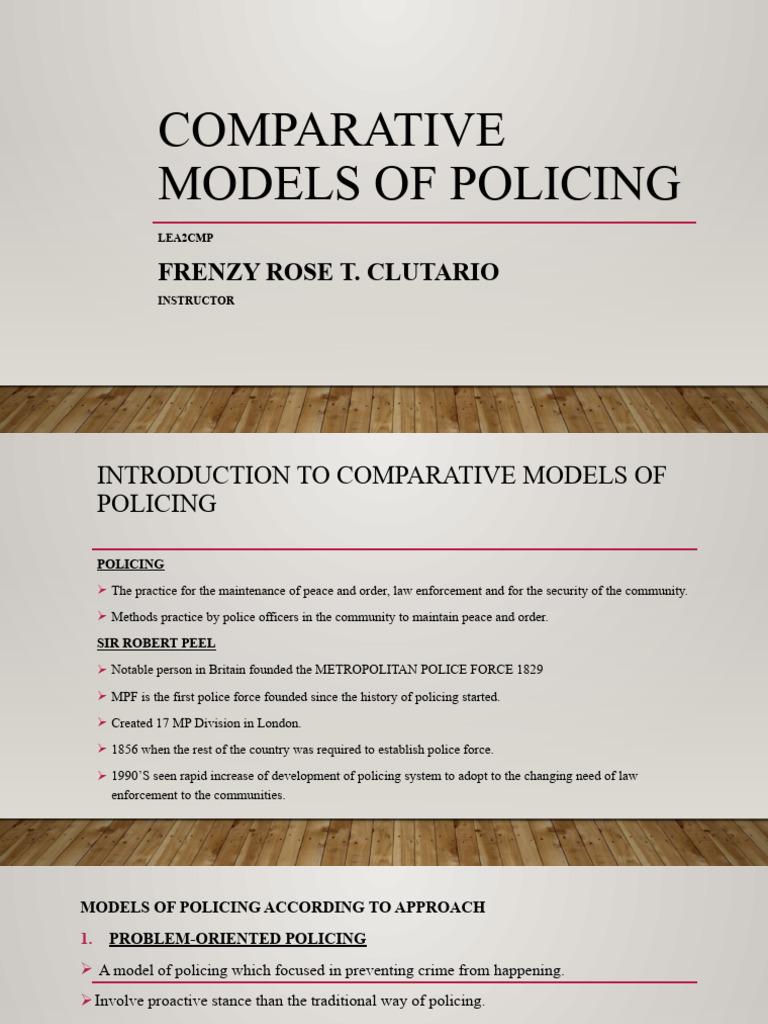 COMPARATIVE MODELS OF POLICING

LEA2CMP

FRENZY ROSE T. CLUTARIO

INSTRUCTOR

INTRODUCTION TO COMPARATIVE MODELS OF POLICING

POLICING

➢ The practice for the maintenance of peace and order, law enforcement and for the security of the community.

➢ Methods practice by police officers in the community to maintain peace and order.

SIR ROBERT PEEL

➢ Notable person in Britain founded the METROPOLITAN POLICE FORCE 1829

➢ MPF is the first police force founded since the history of policing started.

➢ Created 17 MP Division in London.

➢ 1856 when the rest of the country was required to establish police force.

➢ 1990'S seen rapid increase of development of policing system to adopt to the changing need of law enforcement to the communities.

MODELS OF POLICING ACCORDING TO APPROACH

1. PROBLEM-ORIENTED POLICING

➢ A model of policing which focused in preventing crime from happening.

➢ Involve proactive stance than the traditional way of policing.